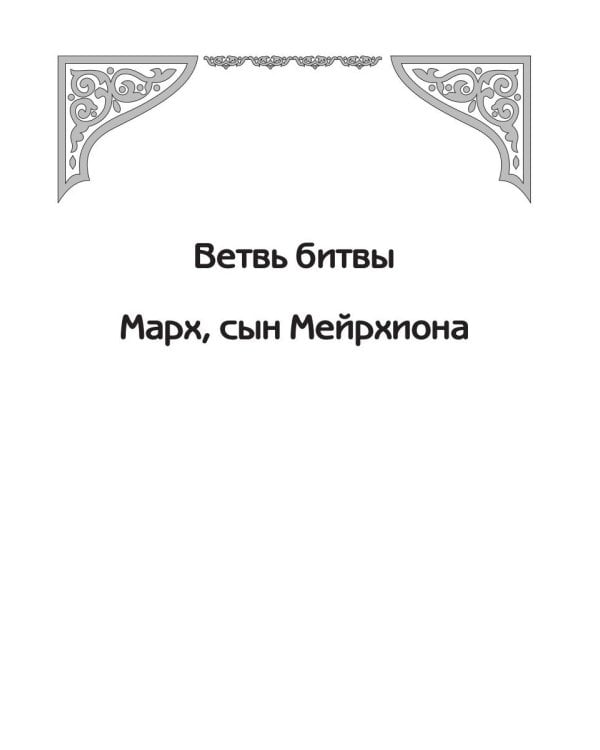 Ветвь битвы

Марх, сын Мейрхиона